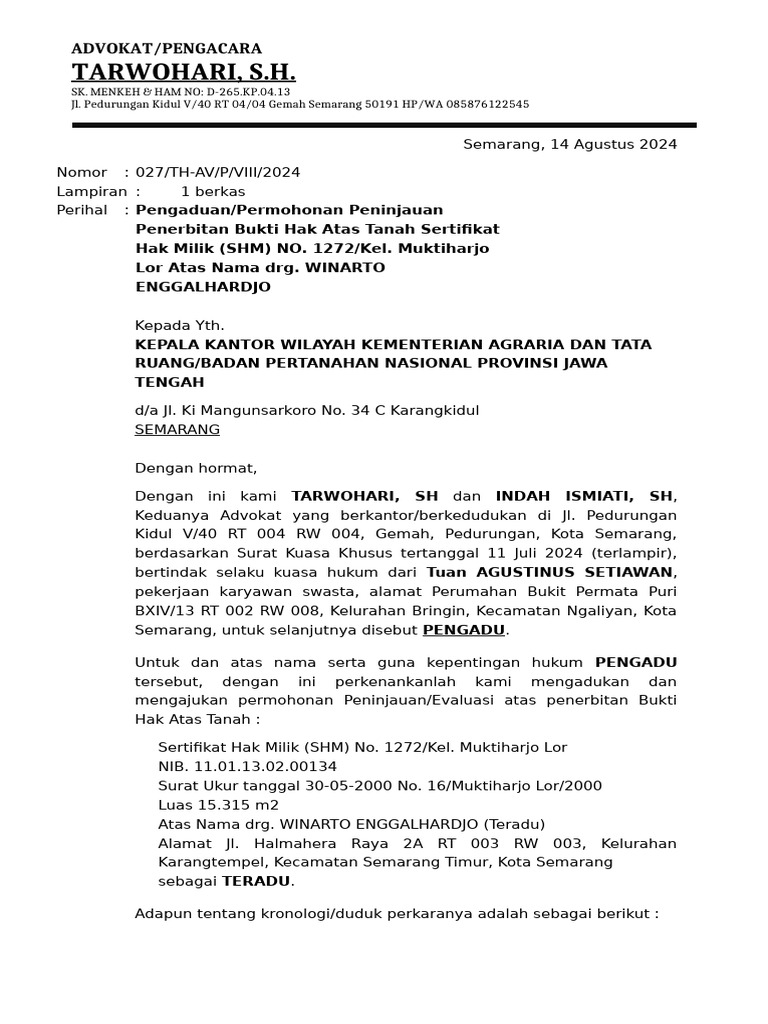 ADVOKAT/PENGACARA
TARWOHARI, S.H.
SK. MENKEH & HAM NO: D-265.KP.04.13
Jl. Pedurungan Kidul V/40 RT 04/04 Gemah Semarang 50191 HP/WA 085876122545

Semarang, 14 Agustus 2024

Nomor : 027/TH-AV/P/VIII/2024
Lampiran : 1 berkas
Perihal : Pengaduan/Permohonan Peninjauan Penerbitan Bukti Hak Atas Tanah Sertifikat Hak Milik (SHM) NO. 1272/Kel. Muktiharjo Lor Atas Nama drg. WINARTO ENGGALHARDJO

Kepada Yth.
KEPALA KANTOR WILAYAH KEMENTERIAN AGRARIA DAN TATA RUANG/BADAN PERTANAHAN NASIONAL PROVINSI JAWA TENGAH

d/a Jl. Ki Mangunsarkoro No. 34 C Karangkidul
SEMARANG

Dengan hormat,

Dengan ini kami TARWOHARI, SH dan INDAH ISMIATI, SH, Keduanya Advokat yang berkantor/berkedudukan di Jl. Pedurungan Kidul V/40 RT 004 RW 004, Gemah, Pedurungan, Kota Semarang, berdasarkan Surat Kuasa Khusus tertanggal 11 Juli 2024 (terlampir), bertindak selaku kuasa hukum dari Tuan AGUSTINUS SETIAWAN, pekerjaan karyawan swasta, alamat Perumahan Bukit Permata Puri BXIV/13 RT 002 RW 008, Kelurahan Bringin, Kecamatan Ngaliyan, Kota Semarang, untuk selanjutnya disebut PENGADU.

Untuk dan atas nama serta guna kepentingan hukum PENGADU tersebut, dengan ini perkenankanlah kami mengadukan dan mengajukan permohonan Peninjauan/Evaluasi atas penerbitan Bukti Hak Atas Tanah :

Sertifikat Hak Milik (SHM) No. 1272/Kel. Muktiharjo Lor
NIB. 11.01.13.02.00134
Surat Ukur tanggal 30-05-2000 No. 16/Muktiharjo Lor/2000
Luas 15.315 m2
Atas Nama drg. WINARTO ENGGALHARDJO (Teradu)
Alamat Jl. Halmahera Raya 2A RT 003 RW 003, Kelurahan Karangtempel, Kecamatan Semarang Timur, Kota Semarang sebagai TERADU.

Adapun tentang kronologi/duduk perkaranya adalah sebagai berikut :